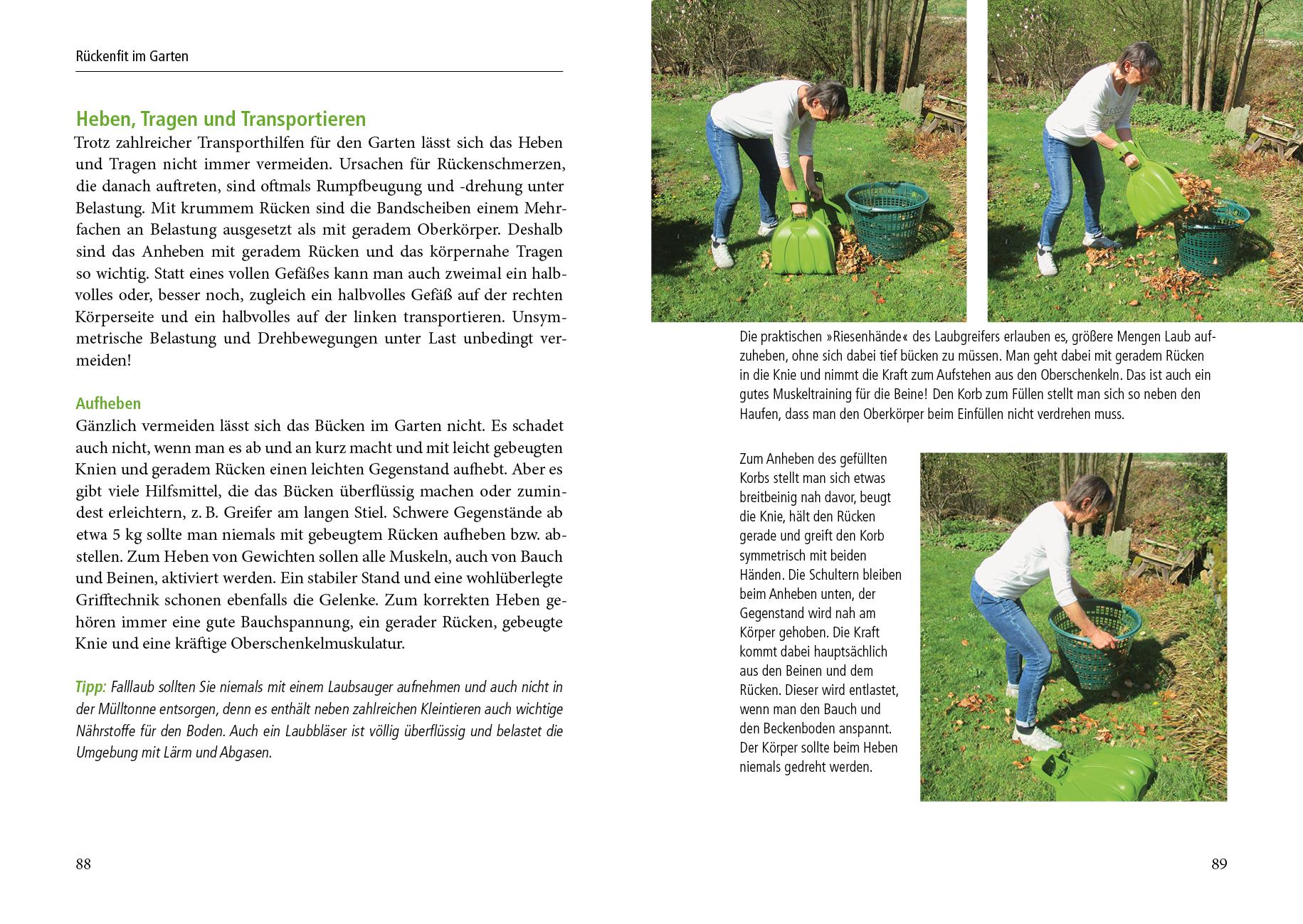 Rückenfit im Garten

Heben, Tragen und Transportieren

Trotz zahlreicher Transporthilfen für den Garten lässt sich das Heben und Tragen nicht immer vermeiden. Ursachen für Rückenschmerzen, die danach auftreten, sind oftmals Rumpfbeugung und -drehung unter Belastung. Mit krummem Rücken sind die Bandscheiben einem Mehrfachen an Belastung ausgesetzt als mit geradem Oberkörper. Deshalb sind das Anheben mit geradem Rücken und das körpernahe Tragen so wichtig. Statt eines vollen Gefäßes kann man auch zweimal ein halbvolles oder, besser noch, zugleich ein halbvolles Gefäß auf der rechten Körperseite und ein halbvolles auf der linken transportieren. Unsymmetrische Belastung und Drehbewegungen unter Last unbedingt vermeiden!

Aufheben

Gänzlich vermeiden lässt sich das Bücken im Garten nicht. Es schadet auch nicht, wenn man es ab und an kurz macht und mit leicht gebeugten Knien und geradem Rücken einen leichten Gegenstand aufhebt. Aber es gibt viele Hilfsmittel, die das Bücken überflüssig machen oder zumindest erleichtern, z. B. Greifer am langen Stiel. Schwere Gegenstände ab etwa 5 kg sollte man niemals mit gebeugtem Rücken aufheben bzw. abstellen. Zum Heben von Gewichten sollen alle Muskeln, auch von Bauch und Beinen, aktiviert werden. Ein stabiler Stand und eine wohlüberlegte Grifftechnik schonen ebenfalls die Gelenke. Zum korrekten Heben gehören immer eine gute Bauchspannung, ein gerader Rücken, gebeugte Knie und eine kräftige Oberschenkelmuskulatur.

Tipp: Falllaub sollten Sie niemals mit einem Laubsauger aufnehmen und auch nicht in der Mülltonne entsorgen, denn es enthält neben zahlreichen Kleintieren auch wichtige Nährstoffe für den Boden. Auch ein Laubbläser ist völlig überflüssig und belastet die Umgebung mit Lärm und Abgasen.

88

Die praktischen »Riesenhände« des Laubgreifers erlauben es, größere Mengen Laub aufzuheben, ohne sich dabei tief bücken zu müssen. Man geht dabei mit geradem Rücken in die Knie und nimmt die Kraft zum Aufstehen aus den Oberschenkeln. Das ist auch ein gutes Muskeltraining für die Beine! Den Korb zum Füllen stellt man sich so neben den Haufen, dass man den Oberkörper beim Einfüllen nicht verdrehen muss.

Zum Anheben des gefüllten Korbs stellt man sich etwas breitbeinig nah davor, beugt die Knie, hält den Rücken gerade und greift den Korb symmetrisch mit beiden Händen. Die Schultern bleiben beim Anheben unten, der Gegenstand wird nah am Körper gehoben. Die Kraft kommt dabei hauptsächlich aus den Beinen und dem Rücken. Dieser wird entlastet, wenn man den Bauch und den Beckenboden anspannt. Der Körper sollte beim Heben niemals gedreht werden.

89